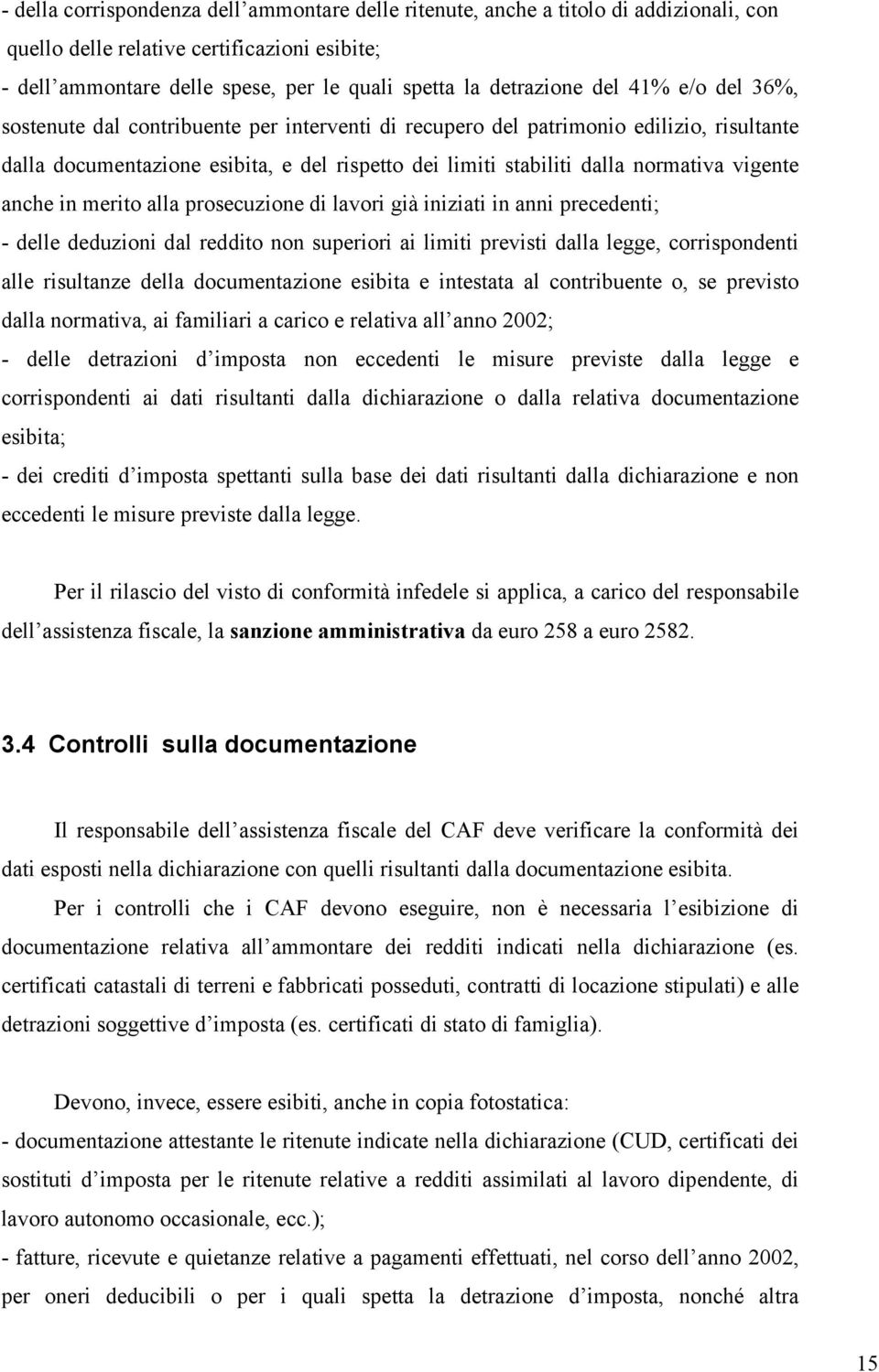 - della corrispondenza dell’ammontare delle ritenute, anche a titolo di addizionali, con quello delle relative certificazioni esibite;
- dell’ammontare delle spese, per le quali spetta la detrazione del 41% e/o del 36%, sostenute dal contribuente per interventi di recupero del patrimonio edilizio, risultante dalla documentazione esibita, e del rispetto dei limiti stabiliti dalla normativa vigente anche in merito alla prosecuzione di lavori già iniziati in anni precedenti;
- delle deduzioni dal reddito non superiori ai limiti previsti dalla legge, corrispondenti alle risultanze della documentazione esibita e intestata al contribuente o, se previsto dalla normativa, ai familiari a carico e relativa all’anno 2002;
- delle detrazioni d’imposta non eccedenti le misure previste dalla legge e corrispondenti ai dati risultanti dalla dichiarazione o dalla relativa documentazione esibita;
- dei crediti d’imposta spettanti sulla base dei dati risultanti dalla dichiarazione e non eccedenti le misure previste dalla legge.

Per il rilascio del visto di conformità infedele si applica, a carico del responsabile dell’assistenza fiscale, la sanzione amministrativa da euro 258 a euro 2582.

3.4 Controlli sulla documentazione

Il responsabile dell’assistenza fiscale del CAF deve verificare la conformità dei dati esposti nella dichiarazione con quelli risultanti dalla documentazione esibita.

Per i controlli che i CAF devono eseguire, non è necessaria l’esibizione di documentazione relativa all’ammontare dei redditi indicati nella dichiarazione (es. certificati catastali di terreni e fabbricati posseduti, contratti di locazione stipulati) e alle detrazioni soggettive d’imposta (es. certificati di stato di famiglia).

Devono, invece, essere esibiti, anche in copia fotostatica:
- documentazione attestante le ritenute indicate nella dichiarazione (CUD, certificati dei sostituti d’imposta per le ritenute relative a redditi assimilati al lavoro dipendente, di lavoro autonomo occasionale, ecc.);
- fatture, ricevute e quietanze relative a pagamenti effettuati, nel corso dell’anno 2002, per oneri deducibili o per i quali spetta la detrazione d’imposta, nonché altra

15